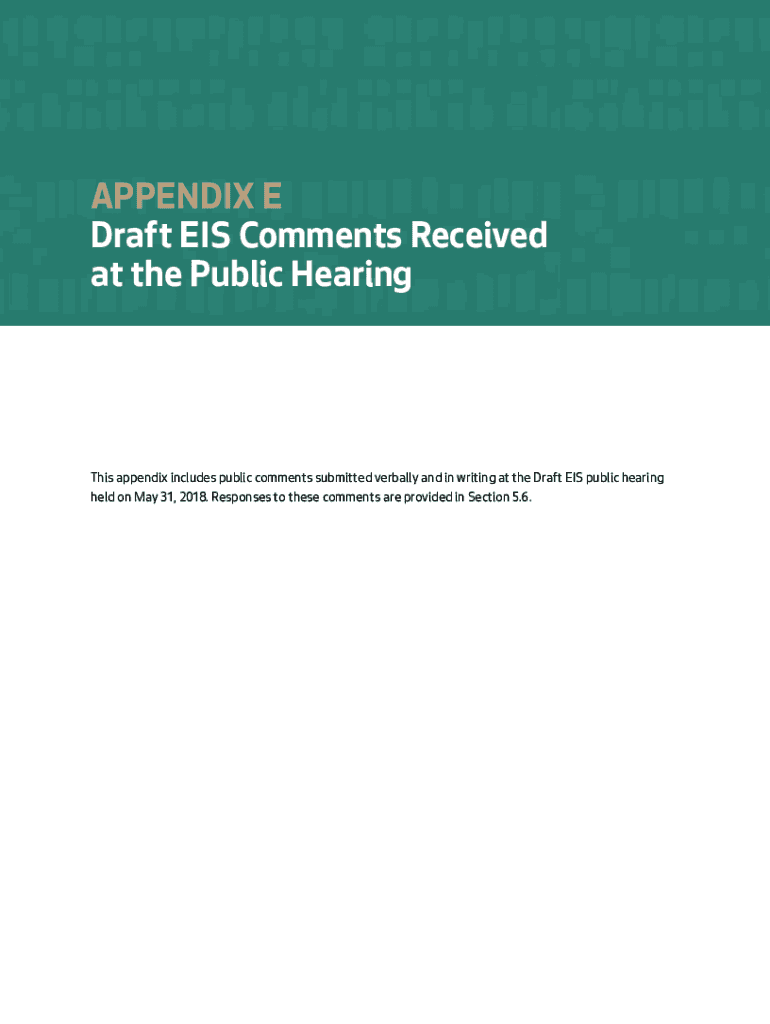 APPENDIX E
Draft EIS Comments Received at the Public Hearing

This appendix includes public comments submitted verbally and in writing at the Draft EIS public hearing held on May 31, 2018. Responses to these comments are provided in Section 5.6.